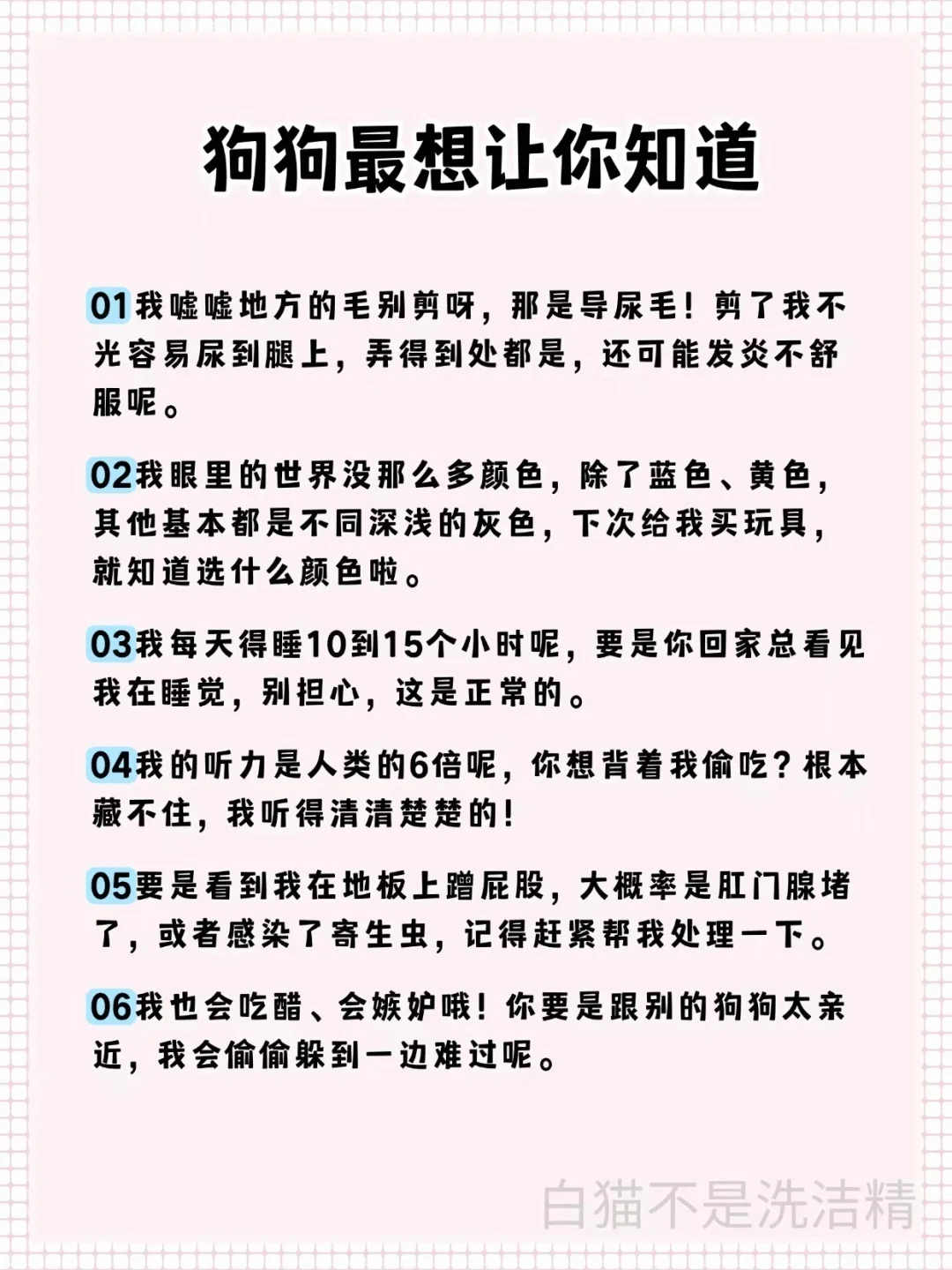 狗狗最想让你知道

01我嘘嘘地方的毛别剪呀，那是导尿毛！剪了我不光容易尿到腿上，弄得到处都是，还可能发炎不舒服呢。

02我眼里的世界没那么多颜色，除了蓝色、黄色，其他基本都是不同深浅的灰色，下次给我买玩具，就知道选什么颜色啦。

03我每天得睡10到15个小时呢，要是你回家总看见我在睡觉，别担心，这是正常的。

04我的听力是人类的6倍呢，你想背着我偷吃？根本藏不住，我听得清清楚楚的！

05要是看到我在地板上蹭屁股，大概率是肛门腺堵了，或者感染了寄生虫，记得赶紧帮我处理一下。

06我也会吃醋、会嫉妒哦！你要是跟别的狗狗太亲近，我会偷偷躲到一边难过呢。

白猫不是洗洁精